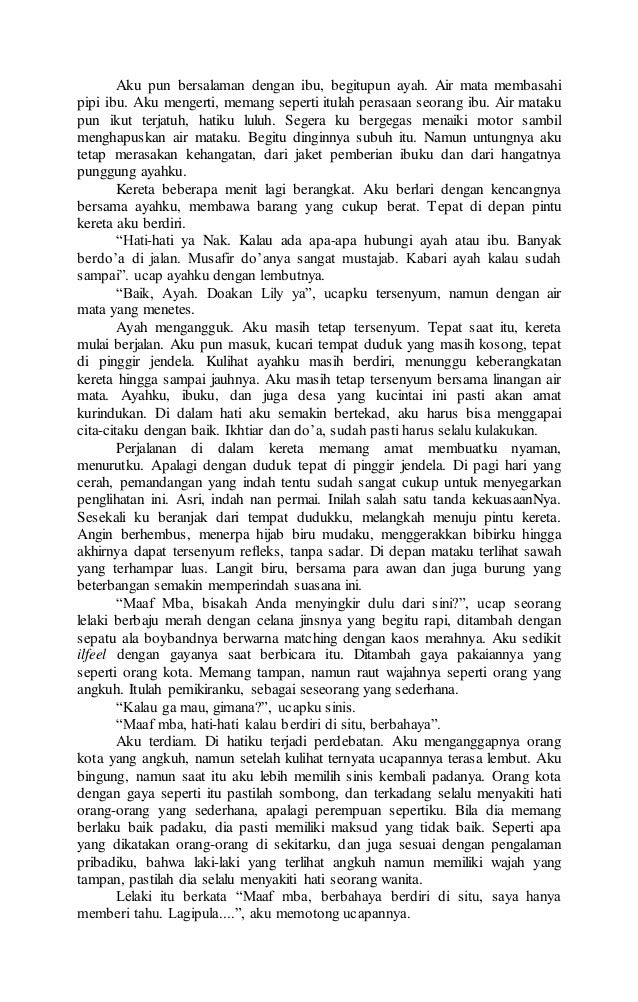 Aku pun bersalaman dengan ibu, begitupun ayah. Air mata membasahi pipi ibu. Aku mengerti, memang seperti itulah perasaan seorang ibu. Air mataku pun ikut terjatuh, hatiku luluh. Segera ku bergegas menaiki motor sambil menghapuskan air mataku. Begitu dinginnya subuh itu. Namun untungnya aku tetap merasakan kehangatan, dari jaket pemberian ibuku dan dari hangatnya punggung ayahku.

Kereta beberapa menit lagi berangkat. Aku berlari dengan kencangnya bersama ayahku, membawa barang yang cukup berat. Tepat di depan pintu kereta aku berdiri.

“Hati-hati ya Nak. Kalau ada apa-apa hubungi ayah atau ibu. Banyak berdo’a di jalan. Musafir do’anya sangat mustajab. Kabari ayah kalau sudah sampai”. ucap ayahku dengan lembutnya.

“Baik, Ayah. Doakan Lily ya”, ucapku tersenyum, namun dengan air mata yang menetes.

Ayah mengangguk. Aku masih tetap tersenyum. Tepat saat itu, kereta mulai berjalan. Aku pun masuk, kucari tempat duduk yang masih kosong, tepat di pinggir jendela. Kulihat ayahku masih berdiri, menunggu keberangkatan kereta hingga sampai jauhnya. Aku masih tetap tersenyum bersama linangan air mata. Ayahku, ibuku, dan juga desa yang kucintai ini pasti akan amat kurindukan. Di dalam hati aku semakin bertekad, aku harus bisa menggapai cita-citaku dengan baik. Ikhtiar dan do’a, sudah pasti harus selalu kulakukan.

Perjalanan di dalam kereta memang amat membuatku nyaman, menurutku. Apalagi dengan duduk tepat di pinggir jendela. Di pagi hari yang cerah, pemandangan yang indah tentu sudah sangat cukup untuk menyegarkan penglihatan ini. Asri, indah nan permai. Inilah salah satu tanda kekuasaanNya. Sesekali ku beranjak dari tempat dudukku, melangkah menuju pintu kereta. Angin berhembus, menerpa hijab biru mudaku, menggerakkan bibirku hingga akhirnya dapat tersenyum refleks, tanpa sadar. Di depan mataku terlihat sawah yang terhampar luas. Langit biru, bersama para awan dan juga burung yang beterbangan semakin memperindah suasana ini.

“Maaf Mba, bisakah Anda menyingkir dulu dari sini?”, ucap seorang lelaki berbaju merah dengan celana jinsnya yang begitu rapi, ditambah dengan sepatu ala boybandnya berwarna matching dengan kaos merahnya. Aku sedikit ilfeel dengan gayanya saat berbicara itu. Ditambah gaya pakaiannya yang seperti orang kota. Memang tampan, namun raut wajahnya seperti orang yang angkuh. Itulah pemikiranku, sebagai seseorang yang sederhana.

“Kalau ga mau, gimana?”, ucapku sinis.

“Maaf mba, hati-hati kalau berdiri di situ, berbahaya”.

Aku terdiam. Di hatiku terjadi perdebatan. Aku menganggapnya orang kota yang angkuh, namun setelah kulihat ternyata ucapannya terasa lembut. Aku bingung, namun saat itu aku lebih memilih sinis kembali padanya. Orang kota dengan gaya seperti itu pastilah sombong, dan terkadang selalu menyakiti hati orang-orang yang sederhana, apalagi perempuan sepertiku. Bila dia memang berlaku baik padaku, dia pasti memiliki maksud yang tidak baik. Seperti apa yang dikatakan orang-orang di sekitarku, dan juga sesuai dengan pengalaman pribadiku, bahwa laki-laki yang terlihat angkuh namun memiliki wajah yang tampan, pastilah dia selalu menyakiti hati seorang wanita.

Lelaki itu berkata “Maaf mba, berbahaya berdiri di situ, saya hanya memberi tahu. Lagipula....”, aku memotong ucapannya.